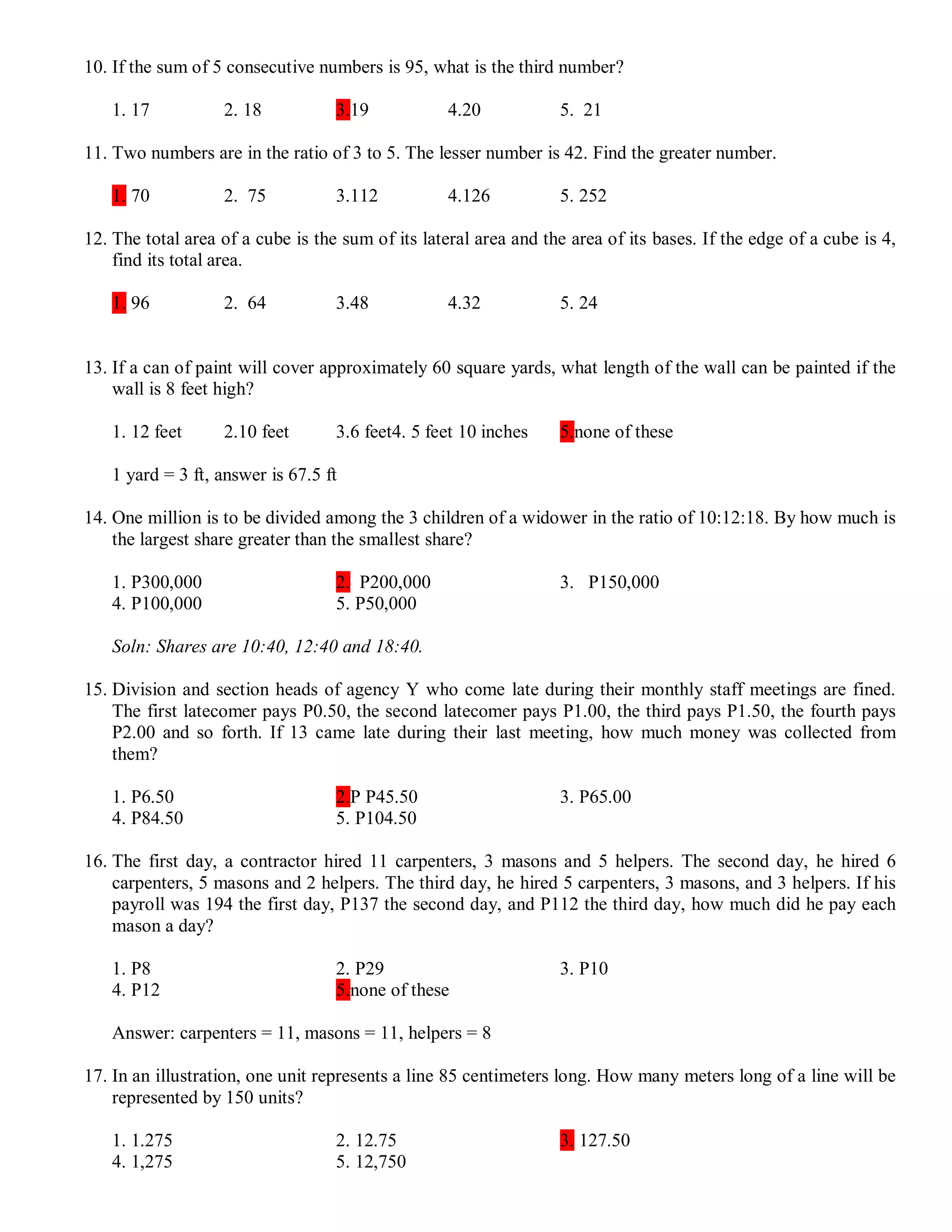 10. If the sum of 5 consecutive numbers is 95, what is the third number?

1. 17 2. 18 3.19 4.20 5. 21

11. Two numbers are in the ratio of 3 to 5. The lesser number is 42. Find the greater number.

1. 70 2. 75 3.112 4.126 5. 252

12. The total area of a cube is the sum of its lateral area and the area of its bases. If the edge of a cube is 4, find its total area.

1. 96 2. 64 3.48 4.32 5. 24

13. If a can of paint will cover approximately 60 square yards, what length of the wall can be painted if the wall is 8 feet high?

1. 12 feet 2.10 feet 3.6 feet4. 5 feet 10 inches 5.none of these

1 yard = 3 ft, answer is 67.5 ft

14. One million is to be divided among the 3 children of a widower in the ratio of 10:12:18. By how much is the largest share greater than the smallest share?

1. P300,000 2. P200,000 3. P150,000
4. P100,000 5. P50,000

Soln: Shares are 10:40, 12:40 and 18:40.

15. Division and section heads of agency Y who come late during their monthly staff meetings are fined. The first latecomer pays P0.50, the second latecomer pays P1.00, the third pays P1.50, the fourth pays P2.00 and so forth. If 13 came late during their last meeting, how much money was collected from them?

1. P6.50 2.P P45.50 3. P65.00
4. P84.50 5. P104.50

16. The first day, a contractor hired 11 carpenters, 3 masons and 5 helpers. The second day, he hired 6 carpenters, 5 masons and 2 helpers. The third day, he hired 5 carpenters, 3 masons, and 3 helpers. If his payroll was 194 the first day, P137 the second day, and P112 the third day, how much did he pay each mason a day?

1. P8 2. P29 3. P10
4. P12 5.none of these

Answer: carpenters = 11, masons = 11, helpers = 8

17. In an illustration, one unit represents a line 85 centimeters long. How many meters long of a line will be represented by 150 units?

1. 1.275 2. 12.75 3. 127.50
4. 1,275 5. 12,750